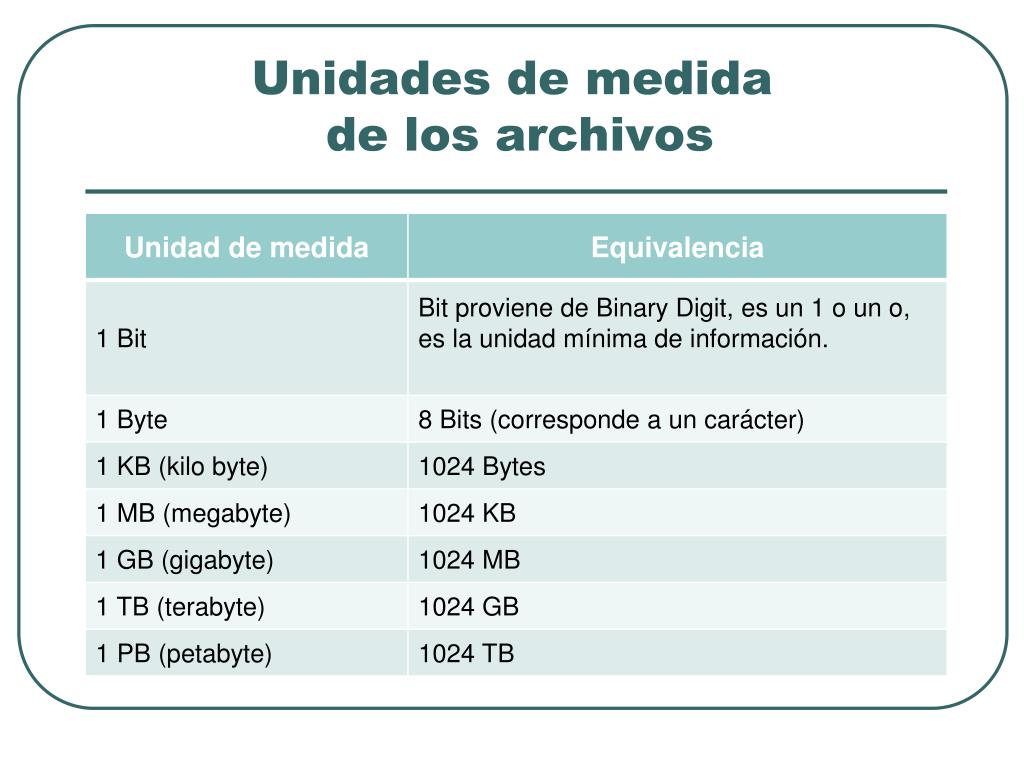 Unidades de medida
de los archivos

| Unidad de medida | Equivalencia |
|---|---|
| 1 Bit | Bit proviene de Binary Digit, es un 1 o un o, es la unidad mínima de información. |
| 1 Byte | 8 Bits (corresponde a un carácter) |
| 1 KB (kilo byte) | 1024 Bytes |
| 1 MB (megabyte) | 1024 KB |
| 1 GB (gigabyte) | 1024 MB |
| 1 TB (terabyte) | 1024 GB |
| 1 PB (petabyte) | 1024 TB |